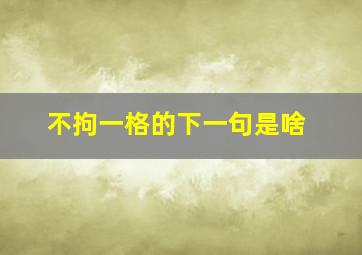 不拘一格的下一句是啥